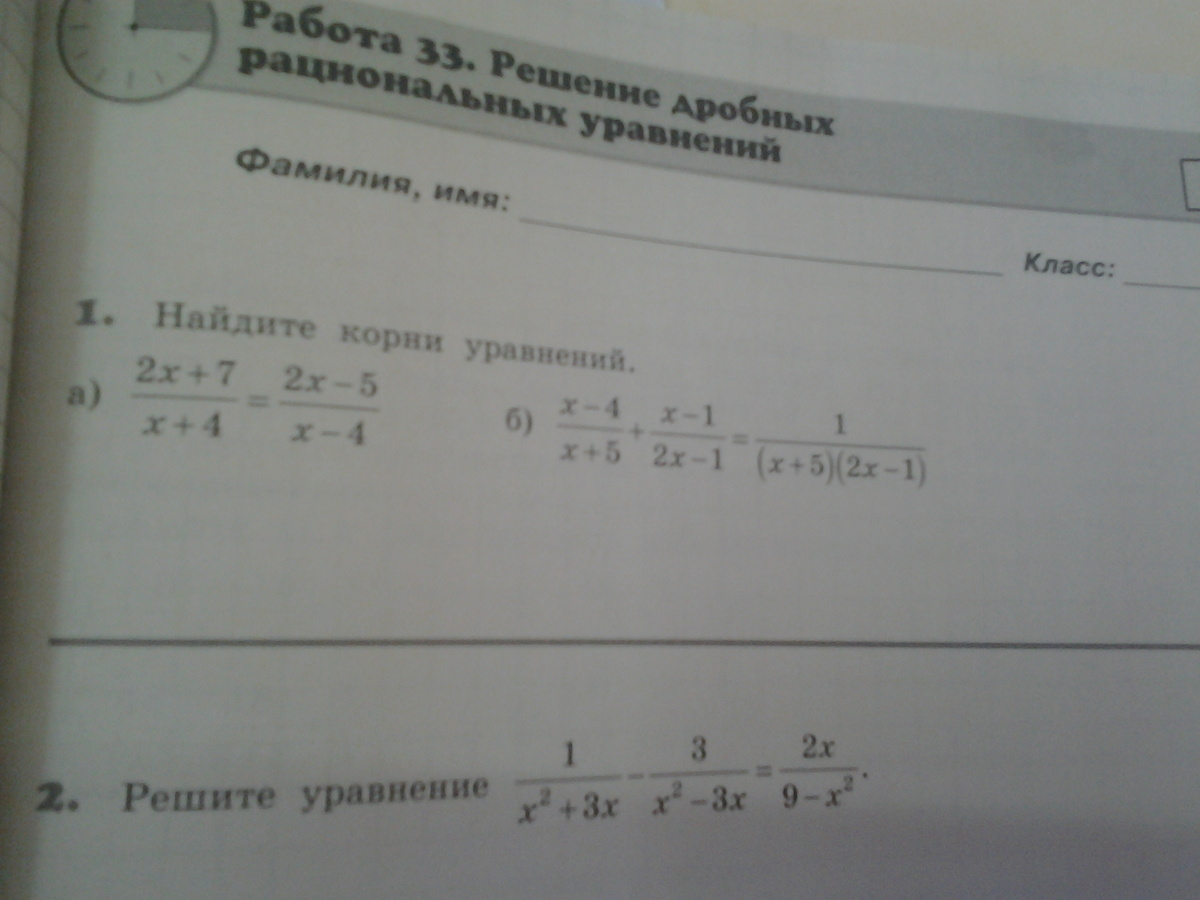 Работа 33. Решение дробных рациональных уравнений

Фамилия, имя: ____ Класс: ____

1. Найдите корни уравнений.

а) $\frac{2x+7}{x+4}=\frac{2x-5}{x-4}$ б) $\frac{x-4}{x+5}+\frac{x-1}{2x-1}=\frac{1}{(x+5)(2x-1)}$

2. Решите уравнение $\frac{1}{x^2+3x}-\frac{3}{x^2-3x}=\frac{2x}{9-x^2}$.